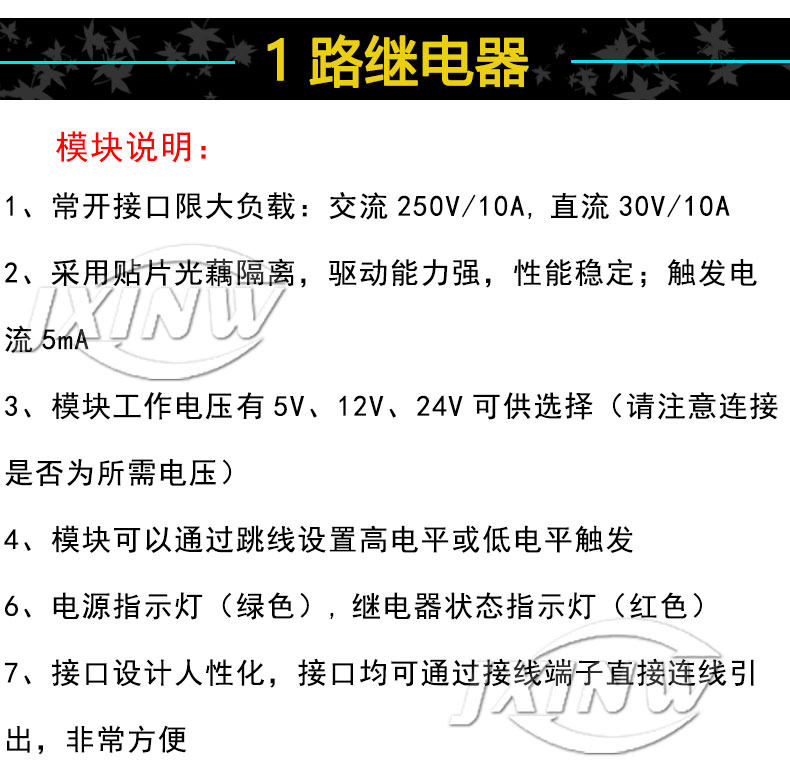 1路继电器

模块说明：

1、常开接口限大负载：交流250V/10A，直流30V/10A

2、采用贴片光藕隔离，驱动能力强，性能稳定；触发电流5mA

3、模块工作电压有5V、12V、24V可供选择（请注意连接是否为所需电压）

4、模块可以通过跳线设置高电平或低电平触发

6、电源指示灯（绿色），继电器状态指示灯（红色）

7、接口设计人性化，接口均可通过接线端子直接连线引出，非常方便

JXINW